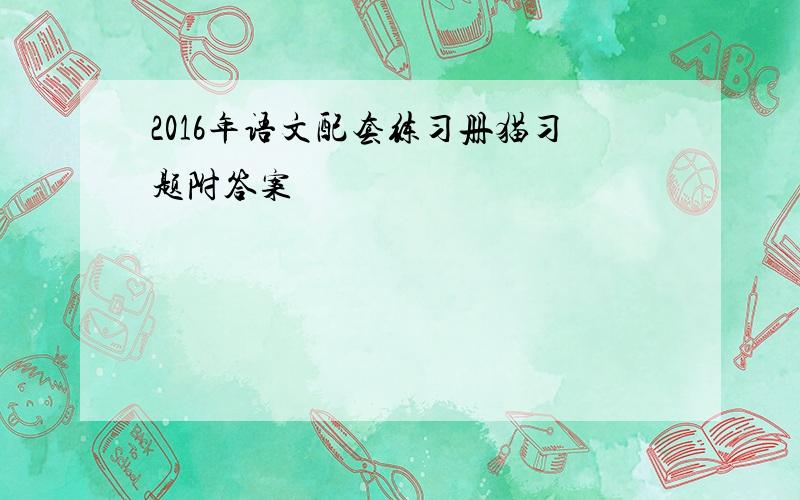 2016年语文配套练习册猫习题附答案

ABC

Back to School